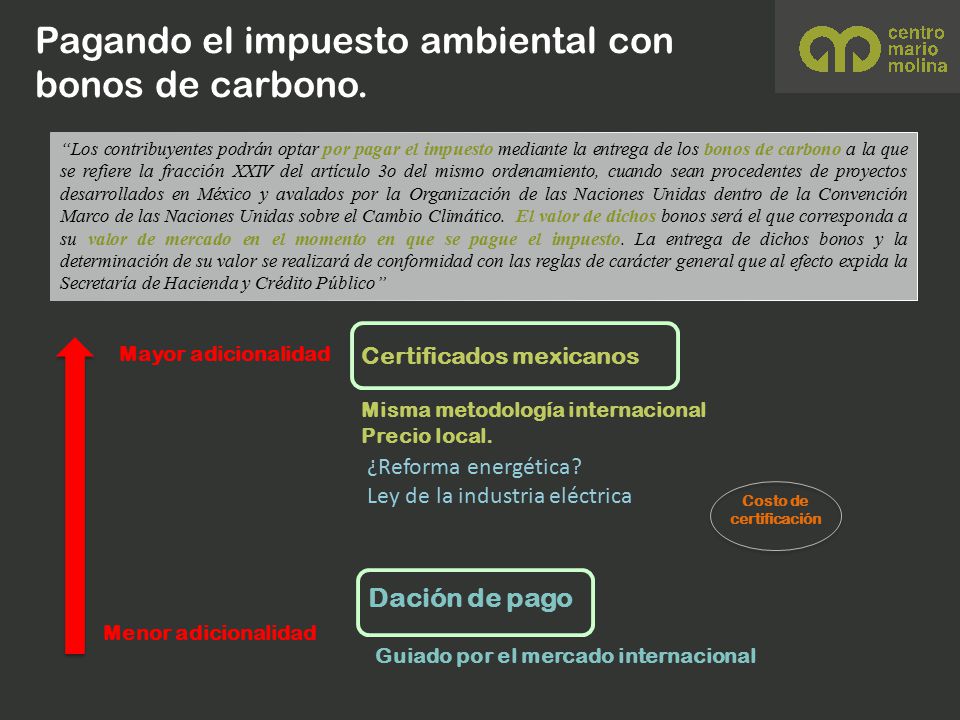 Pagando el impuesto ambiental con bonos de carbono.

centro mario molina

“Los contribuyentes podrán optar por pagar el impuesto mediante la entrega de los bonos de carbono a la que se refiere la fracción XXIV del artículo 3o del mismo ordenamiento, cuando sean procedentes de proyectos desarrollados en México y avalados por la Organización de las Naciones Unidas dentro de la Convención Marco de las Naciones Unidas sobre el Cambio Climático. El valor de dichos bonos será el que corresponda a su valor de mercado en el momento en que se pague el impuesto. La entrega de dichos bonos y la determinación de su valor se realizará de conformidad con las reglas de carácter general que al efecto expida la Secretaría de Hacienda y Crédito Público”

Mayor adicionalidad

Certificados mexicanos

Misma metodología internacional
Precio local.

¿Reforma energética?
Ley de la industria eléctrica

Costo de certificación

Dación de pago

Menor adicionalidad

Guiado por el mercado internacional